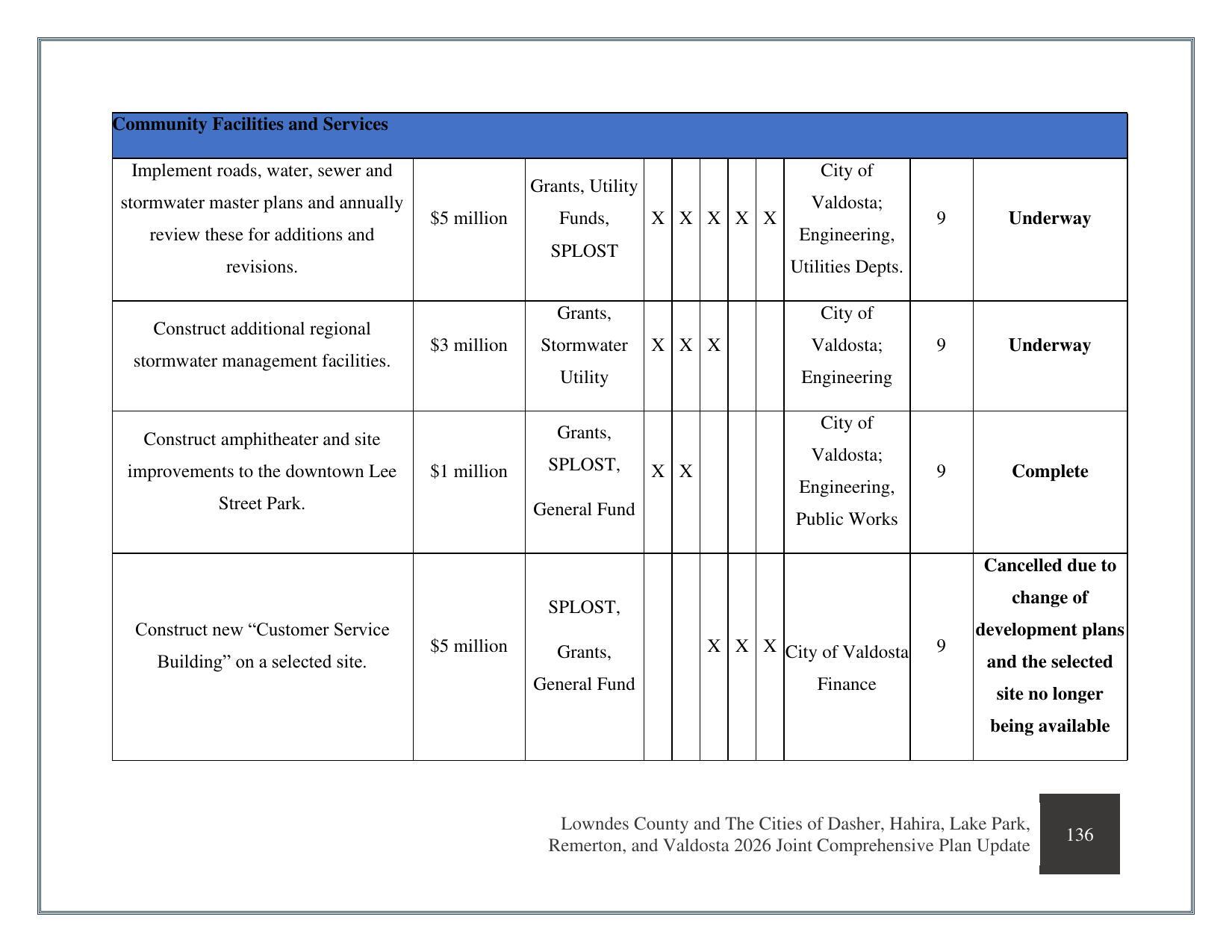 | Community Facilities and Services | | | | | | | | | | |
|---|---|---|---|---|---|---|---|---|---|---|
| Implement roads, water, sewer and stormwater master plans and annually review these for additions and revisions. | $5 million | Grants, Utility Funds, SPLOST | X | X | X | X | X | City of Valdosta; Engineering, Utilities Depts. | 9 | Underway |
| Construct additional regional stormwater management facilities. | $3 million | Grants, Stormwater Utility | X | X | X | | | City of Valdosta; Engineering | 9 | Underway |
| Construct amphitheater and site improvements to the downtown Lee Street Park. | $1 million | Grants, SPLOST, General Fund | X | X | | | | City of Valdosta; Engineering, Public Works | 9 | Complete |
| Construct new "Customer Service Building" on a selected site. | $5 million | SPLOST, Grants, General Fund | | | X | X | X | City of Valdosta Finance | 9 | Cancelled due to change of development plans and the selected site no longer being available |

Lowndes County and The Cities of Dasher, Hahira, Lake Park, Remerton, and Valdosta 2026 Joint Comprehensive Plan Update

136